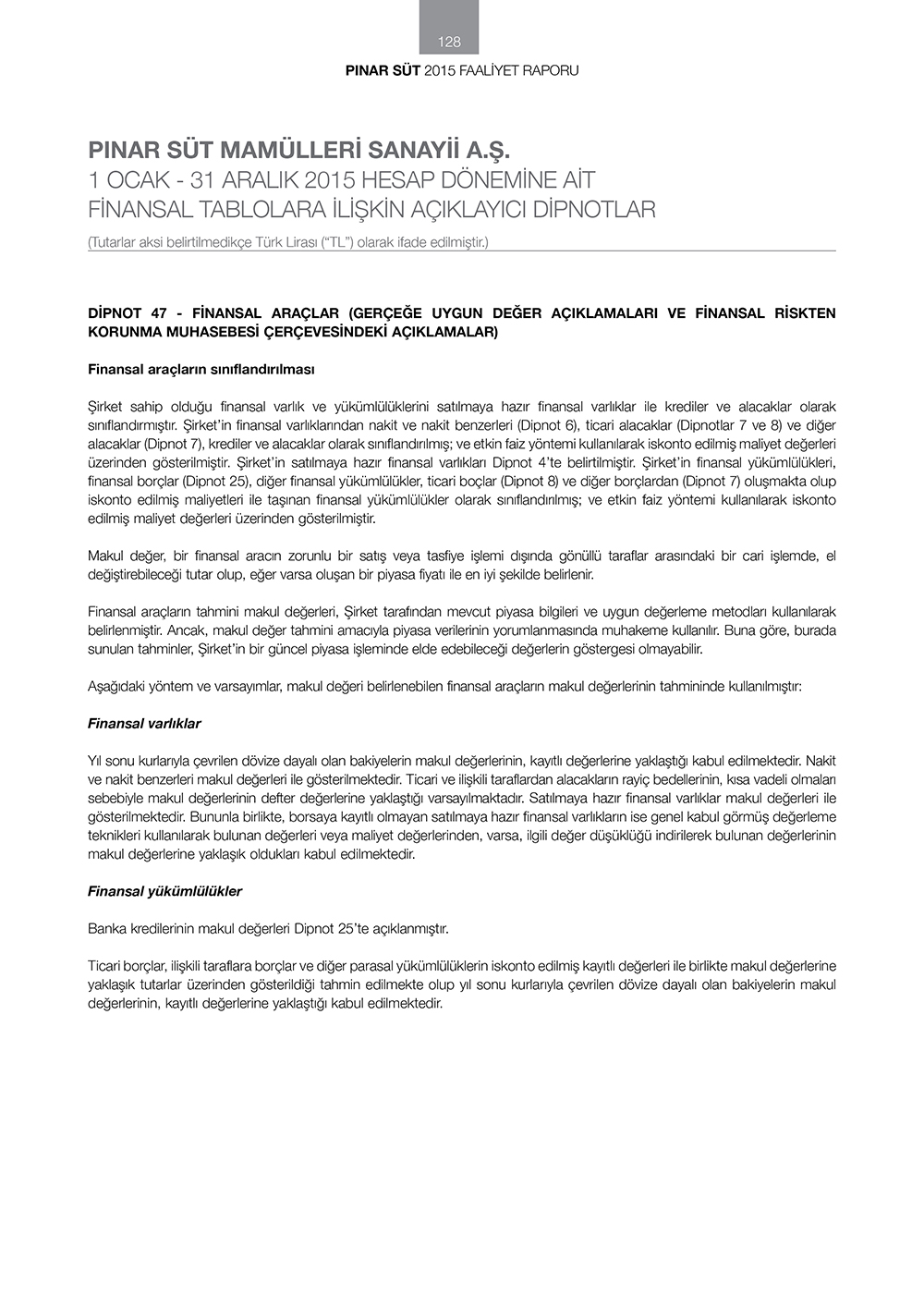 128

PINAR SÜT 2015 FAALİYET RAPORU

PINAR SÜT MAMÜLLERİ SANAYİİ A.Ş.
1 OCAK - 31 ARALIK 2015 HESAP DÖNEMİNE AİT
FİNANSAL TABLOLARA İLİŞKİN AÇIKLAYICI DİPNOTLAR
(Tutarlar aksi belirtilmedikçe Türk Lirası ("TL") olarak ifade edilmiştir.)

DİPNOT 47 - FİNANSAL ARAÇLAR (GERÇEĞE UYGUN DEĞER AÇIKLAMALARI VE FİNANSAL RİSKTEN KORUNMA MUHASEBESİ ÇERÇEVESİNDEKİ AÇIKLAMALAR)

Finansal araçların sınıflandırılması

Şirket sahip olduğu finansal varlık ve yükümlülüklerini satılmaya hazır finansal varlıklar ile krediler ve alacaklar olarak sınıflandırmıştır. Şirket'in finansal varlıklarından nakit ve nakit benzerleri (Dipnot 6), ticari alacaklar (Dipnotlar 7 ve 8) ve diğer alacaklar (Dipnot 7), krediler ve alacaklar olarak sınıflandırılmış; ve etkin faiz yöntemi kullanılarak iskonto edilmiş maliyet değerleri üzerinden gösterilmiştir. Şirket'in satılmaya hazır finansal varlıkları Dipnot 4'te belirtilmiştir. Şirket'in finansal yükümlülükleri, finansal borçlar (Dipnot 25), diğer finansal yükümlülükler, ticari boçlar (Dipnot 8) ve diğer borçlardan (Dipnot 7) oluşmakta olup iskonto edilmiş maliyetleri ile taşınan finansal yükümlülükler olarak sınıflandırılmış; ve etkin faiz yöntemi kullanılarak iskonto edilmiş maliyet değerleri üzerinden gösterilmiştir.

Makul değer, bir finansal aracın zorunlu bir satış veya tasfiye işlemi dışında gönüllü taraflar arasındaki bir cari işlemde, el değiştirebileceği tutar olup, eğer varsa oluşan bir piyasa fiyatı ile en iyi şekilde belirlenir.

Finansal araçların tahmini makul değerleri, Şirket tarafından mevcut piyasa bilgileri ve uygun değerleme metodları kullanılarak belirlenmiştir. Ancak, makul değer tahmini amacıyla piyasa verilerinin yorumlanmasında muhakeme kullanılır. Buna göre, burada sunulan tahminler, Şirket'in bir güncel piyasa işleminde elde edebileceği değerlerin göstergesi olmayabilir.

Aşağıdaki yöntem ve varsayımlar, makul değeri belirlenebilen finansal araçların makul değerlerinin tahmininde kullanılmıştır:

Finansal varlıklar

Yıl sonu kurlarıyla çevrilen dövize dayalı olan bakiyelerin makul değerlerinin, kayıtlı değerlerine yaklaştığı kabul edilmektedir. Nakit ve nakit benzerleri makul değerleri ile gösterilmektedir. Ticari ve ilişkili taraflardan alacakların rayiç bedellerinin, kısa vadeli olmaları sebebiyle makul değerlerinin defter değerlerine yaklaştığı varsayılmaktadır. Satılmaya hazır finansal varlıklar makul değerleri ile gösterilmektedir. Bununla birlikte, borsaya kayıtlı olmayan satılmaya hazır finansal varlıkların ise genel kabul görmüş değerleme teknikleri kullanılarak bulunan değerleri veya maliyet değerlerinden, varsa, ilgili değer düşüklüğü indirilerek bulunan değerlerinin makul değerlerine yaklaşık oldukları kabul edilmektedir.

Finansal yükümlülükler

Banka kredilerinin makul değerleri Dipnot 25'te açıklanmıştır.

Ticari borçlar, ilişkili taraflara borçlar ve diğer parasal yükümlülüklerin iskonto edilmiş kayıtlı değerleri ile birlikte makul değerlerine yaklaşık tutarlar üzerinden gösterildiği tahmin edilmekte olup yıl sonu kurlarıyla çevrilen dövize dayalı olan bakiyelerin makul değerlerinin, kayıtlı değerlerine yaklaştığı kabul edilmektedir.